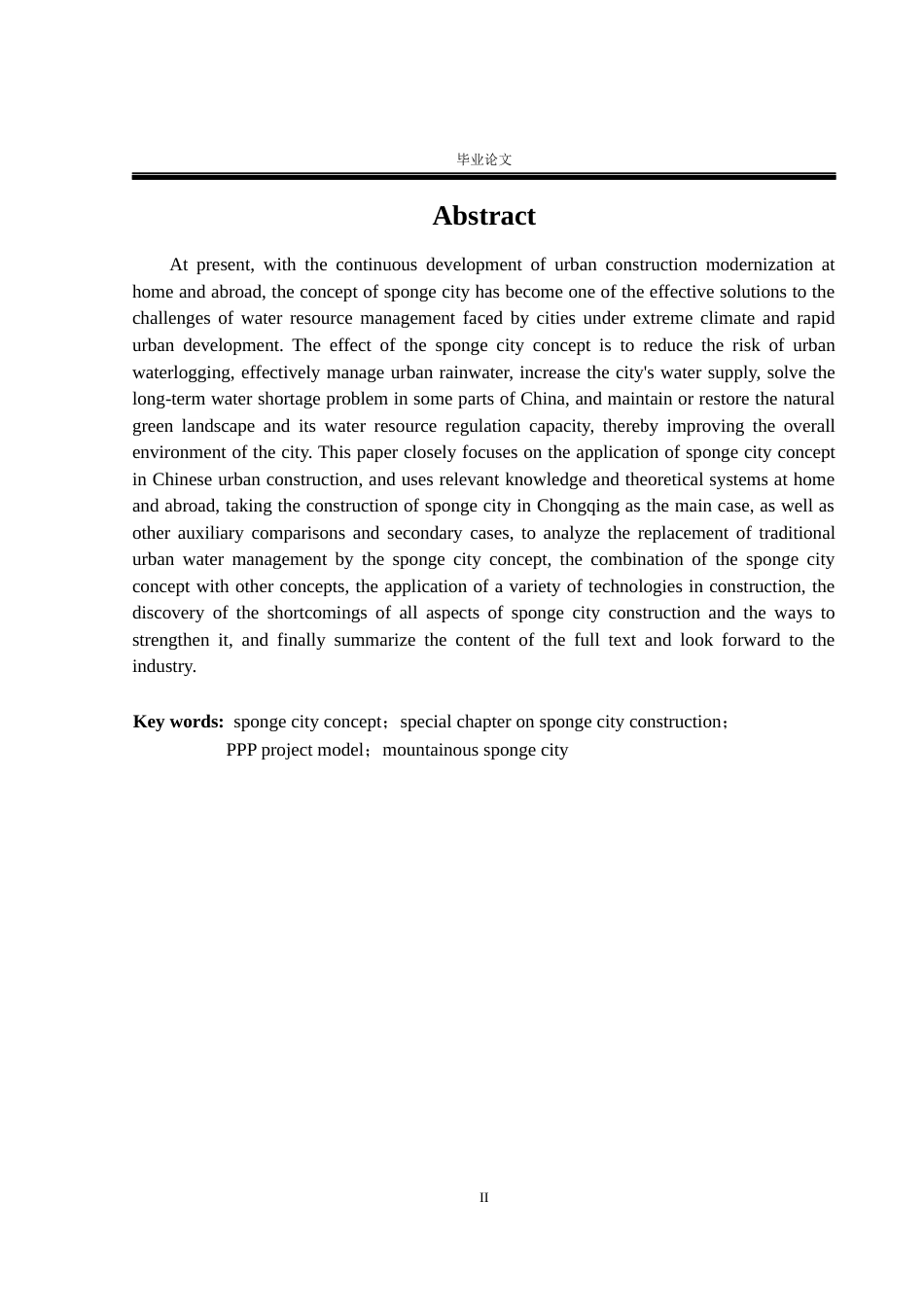 毕业论文

Abstract

At present, with the continuous development of urban construction modernization at home and abroad, the concept of sponge city has become one of the effective solutions to the challenges of water resource management faced by cities under extreme climate and rapid urban development. The effect of the sponge city concept is to reduce the risk of urban waterlogging, effectively manage urban rainwater, increase the city's water supply, solve the long-term water shortage problem in some parts of China, and maintain or restore the natural green landscape and its water resource regulation capacity, thereby improving the overall environment of the city. This paper closely focuses on the application of sponge city concept in Chinese urban construction, and uses relevant knowledge and theoretical systems at home and abroad, taking the construction of sponge city in Chongqing as the main case, as well as other auxiliary comparisons and secondary cases, to analyze the replacement of traditional urban water management by the sponge city concept, the combination of the sponge city concept with other concepts, the application of a variety of technologies in construction, the discovery of the shortcomings of all aspects of sponge city construction and the ways to strengthen it, and finally summarize the content of the full text and look forward to the industry.

Key words: sponge city concept；special chapter on sponge city construction；PPP project model；mountainous sponge city

II